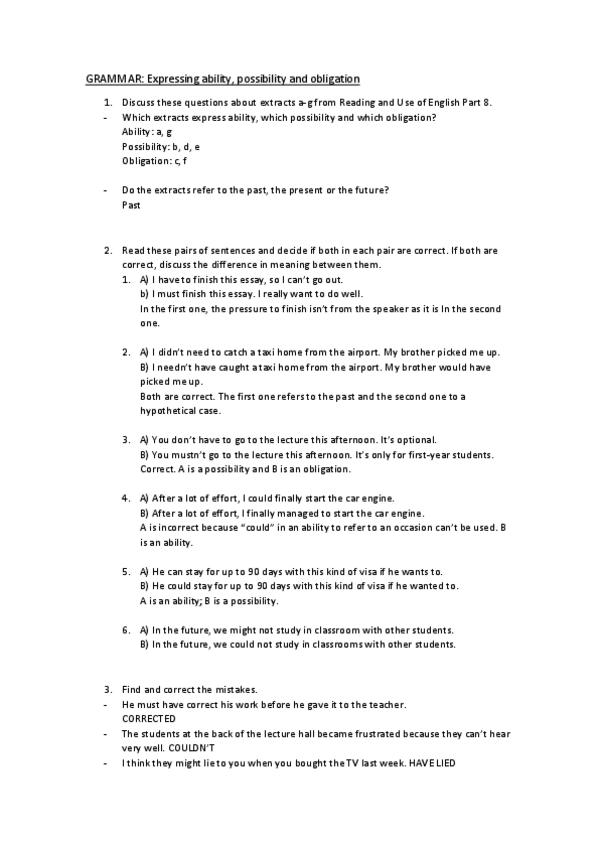 GRAMMAR: Expressing ability, possibility and obligation

1. Discuss these questions about extracts a-g from Reading and Use of English Part 8.
- Which extracts express ability, which possibility and which obligation?
Ability: a, g
Possibility: b, d, e
Obligation: c, f

- Do the extracts refer to the past, the present or the future?
Past

2. Read these pairs of sentences and decide if both in each pair are correct. If both are correct, discuss the difference in meaning between them.
1. A) I have to finish this essay, so I can't go out.
b) I must finish this essay. I really want to do well.
In the first one, the pressure to finish isn't from the speaker as it is In the second one.

2. A) I didn't need to catch a taxi home from the airport. My brother picked me up.
B) I needn't have caught a taxi home from the airport. My brother would have picked me up.
Both are correct. The first one refers to the past and the second one to a hypothetical case.

3. A) You don't have to go to the lecture this afternoon. It's optional.
B) You mustn't go to the lecture this afternoon. It's only for first-year students.
Correct. A is a possibility and B is an obligation.

4. A) After a lot of effort, I could finally start the car engine.
B) After a lot of effort, I finally managed to start the car engine.
A is incorrect because "could" in an ability to refer to an occasion can't be used. B is an ability.

5. A) He can stay for up to 90 days with this kind of visa if he wants to.
B) He could stay for up to 90 days with this kind of visa if he wanted to.
A is an ability; B is a possibility.

6. A) In the future, we might not study in classroom with other students.
B) In the future, we could not study in classrooms with other students.

3. Find and correct the mistakes.
- He must have correct his work before he gave it to the teacher.
CORRECTED
- The students at the back of the lecture hall became frustrated because they can't hear very well. COULDN'T
- I think they might lie to you when you bought the TV last week. HAVE LIED